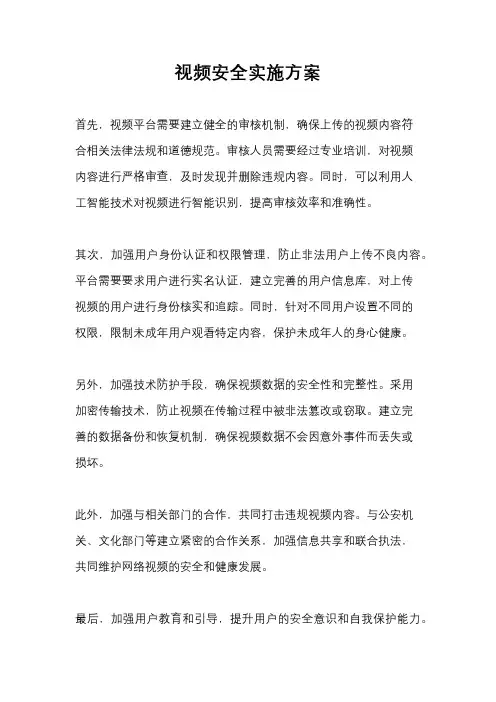 视频安全实施方案

首先，视频平台需要建立健全的审核机制，确保上传的视频内容符合相关法律法规和道德规范。审核人员需要经过专业培训，对视频内容进行严格审查，及时发现并删除违规内容。同时，可以利用人工智能技术对视频进行智能识别，提高审核效率和准确性。

其次，加强用户身份认证和权限管理，防止非法用户上传不良内容。平台需要要求用户进行实名认证，建立完善的用户信息库，对上传视频的用户进行身份核实和追踪。同时，针对不同用户设置不同的权限，限制未成年用户观看特定内容，保护未成年人的身心健康。

另外，加强技术防护手段，确保视频数据的安全性和完整性。采用加密传输技术，防止视频在传输过程中被非法篡改或窃取。建立完善的数据备份和恢复机制，确保视频数据不会因意外事件而丢失或损坏。

此外，加强与相关部门的合作，共同打击违规视频内容。与公安机关、文化部门等建立紧密的合作关系，加强信息共享和联合执法，共同维护网络视频的安全和健康发展。

最后，加强用户教育和引导，提升用户的安全意识和自我保护能力。